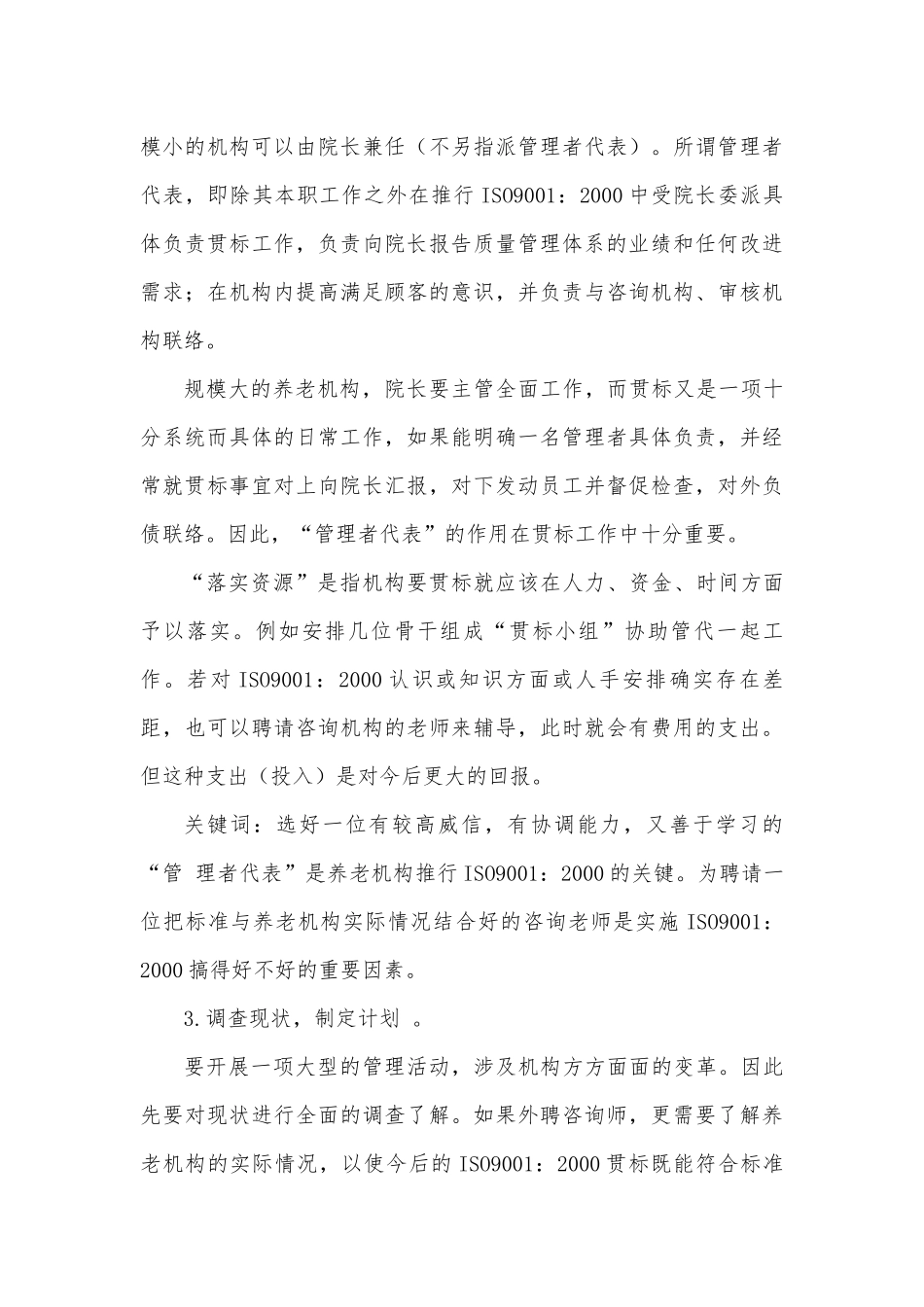 模小的机构可以由院长兼任（不另指派管理者代表）。所谓管理者代表，即除其本职工作之外在推行 ISO9001：2000 中受院长委派具体负责贯标工作，负责向院长报告质量管理体系的业绩和任何改进需求；在机构内提高满足顾客的意识，并负责与咨询机构、审核机构联络。

规模大的养老机构，院长要主管全面工作，而贯标又是一项十分系统而具体的日常工作，如果能明确一名管理者具体负责，并经常就贯标事宜对上向院长汇报，对下发动员工并督促检查，对外负债联络。因此，“管理者代表”的作用在贯标工作中十分重要。

“落实资源”是指机构要贯标就应该在人力、资金、时间方面予以落实。例如安排几位骨干组成“贯标小组”协助管代一起工作。若对 ISO9001：2000 认识或知识方面或人手安排确实存在差距，也可以聘请咨询机构的老师来辅导，此时就会有费用的支出。但这种支出（投入）是对今后更大的回报。

关键词：选好一位有较高威信，有协调能力，又善于学习的“管 理者代表”是养老机构推行 ISO9001：2000 的关键。为聘请一位把标准与养老机构实际情况结合好的咨询老师是实施 ISO9001：2000 搞得好不好的重要因素。

3.调查现状，制定计划 。

要开展一项大型的管理活动，涉及机构方方面面的变革。因此先要对现状进行全面的调查了解。如果外聘咨询师，更需要了解养老机构的实际情况，以使今后的 ISO9001：2000 贯标既能符合标准